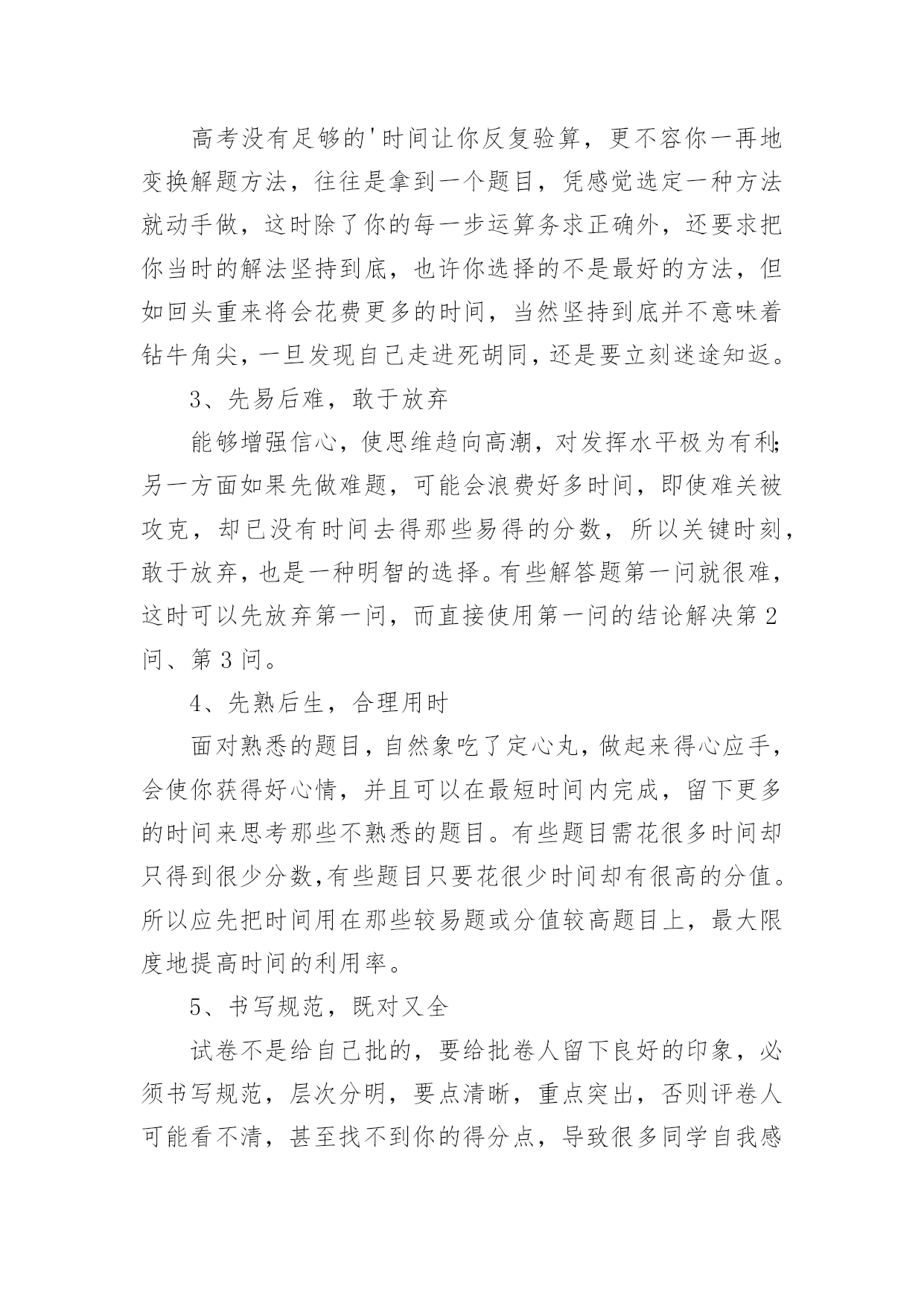 高考没有足够的'时间让你反复验算，更不容你一再地变换解题方法，往往是拿到一个题目，凭感觉选定一种方法就动手做，这时除了你的每一步运算务求正确外，还要求把你当时的解法坚持到底，也许你选择的不是最好的方法，但如回头重来将会花费更多的时间，当然坚持到底并不意味着钻牛角尖，一旦发现自己走进死胡同，还是要立刻迷途知返。

3、先易后难，敢于放弃

能够增强信心，使思维趋向高潮，对发挥水平极为有利；另一方面如果先做难题，可能会浪费好多时间，即使难关被攻克，却已没有时间去得那些易得的分数，所以关键时刻，敢于放弃，也是一种明智的选择。有些解答题第一问就很难，这时可以先放弃第一问，而直接使用第一问的结论解决第2问、第3问。

4、先熟后生，合理用时

面对熟悉的题目，自然象吃了定心丸，做起来得心应手，会使你获得好心情，并且可以在最短时间内完成，留下更多的时间来思考那些不熟悉的题目。有些题目需花很多时间却只得到很少分数，有些题目只要花很少时间却有很高的分值。所以应先把时间用在那些较易题或分值较高题目上，最大限度地提高时间的利用率。

5、书写规范，既对又全

试卷不是给自己批的，要给批卷人留下良好的印象，必须书写规范，层次分明，要点清晰，重点突出，否则评卷人可能看不清，甚至找不到你的得分点，导致很多同学自我感